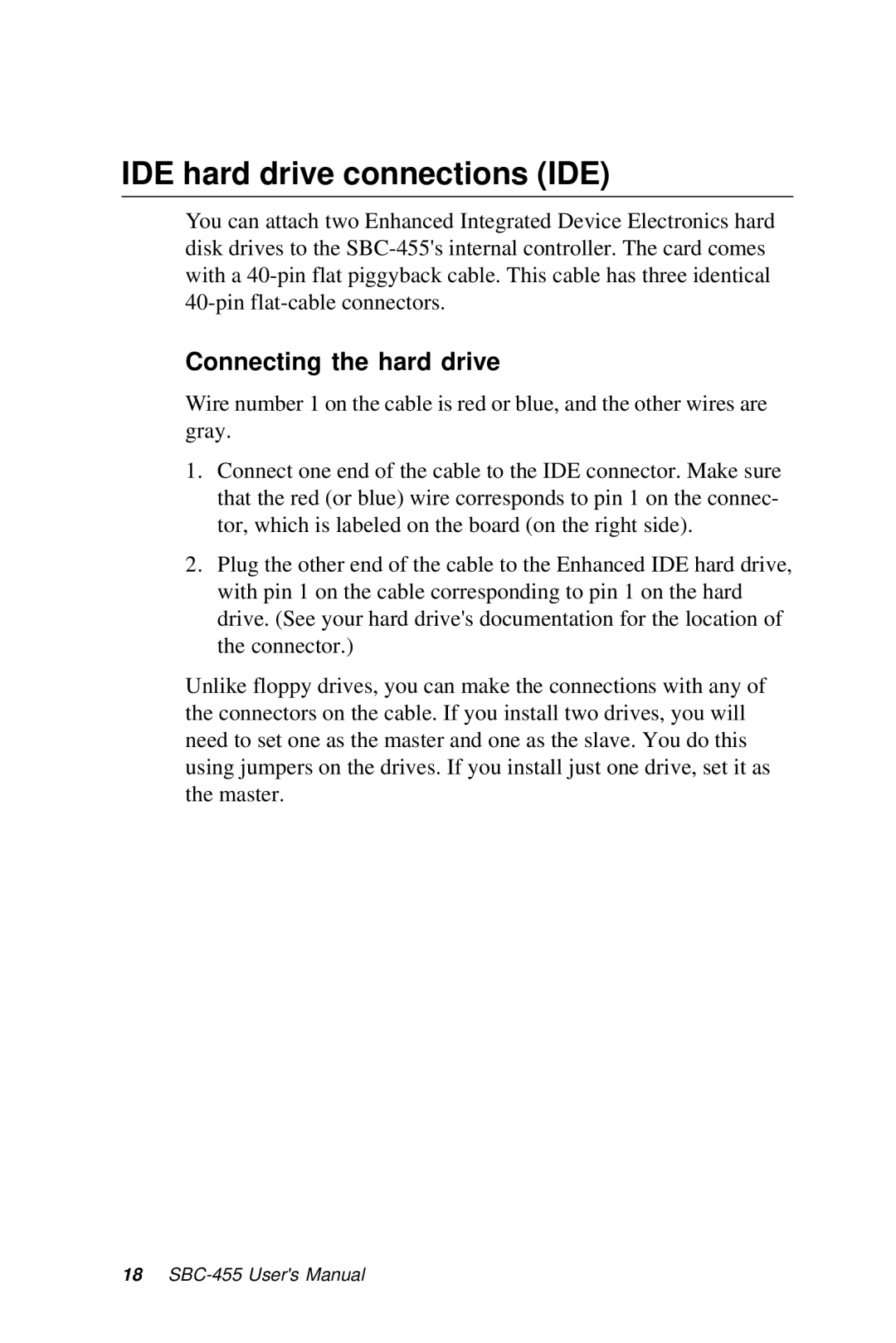 IDE hard drive connections (IDE)

You can attach two Enhanced Integrated Device Electronics hard disk drives to the SBC-455's internal controller. The card comes with a 40-pin flat piggyback cable. This cable has three identical 40-pin flat-cable connectors.

Connecting the hard drive

Wire number 1 on the cable is red or blue, and the other wires are gray.

1. Connect one end of the cable to the IDE connector. Make sure that the red (or blue) wire corresponds to pin 1 on the connector, which is labeled on the board (on the right side).

2. Plug the other end of the cable to the Enhanced IDE hard drive, with pin 1 on the cable corresponding to pin 1 on the hard drive. (See your hard drive's documentation for the location of the connector.)

Unlike floppy drives, you can make the connections with any of the connectors on the cable. If you install two drives, you will need to set one as the master and one as the slave. You do this using jumpers on the drives. If you install just one drive, set it as the master.

18 SBC-455 User's Manual